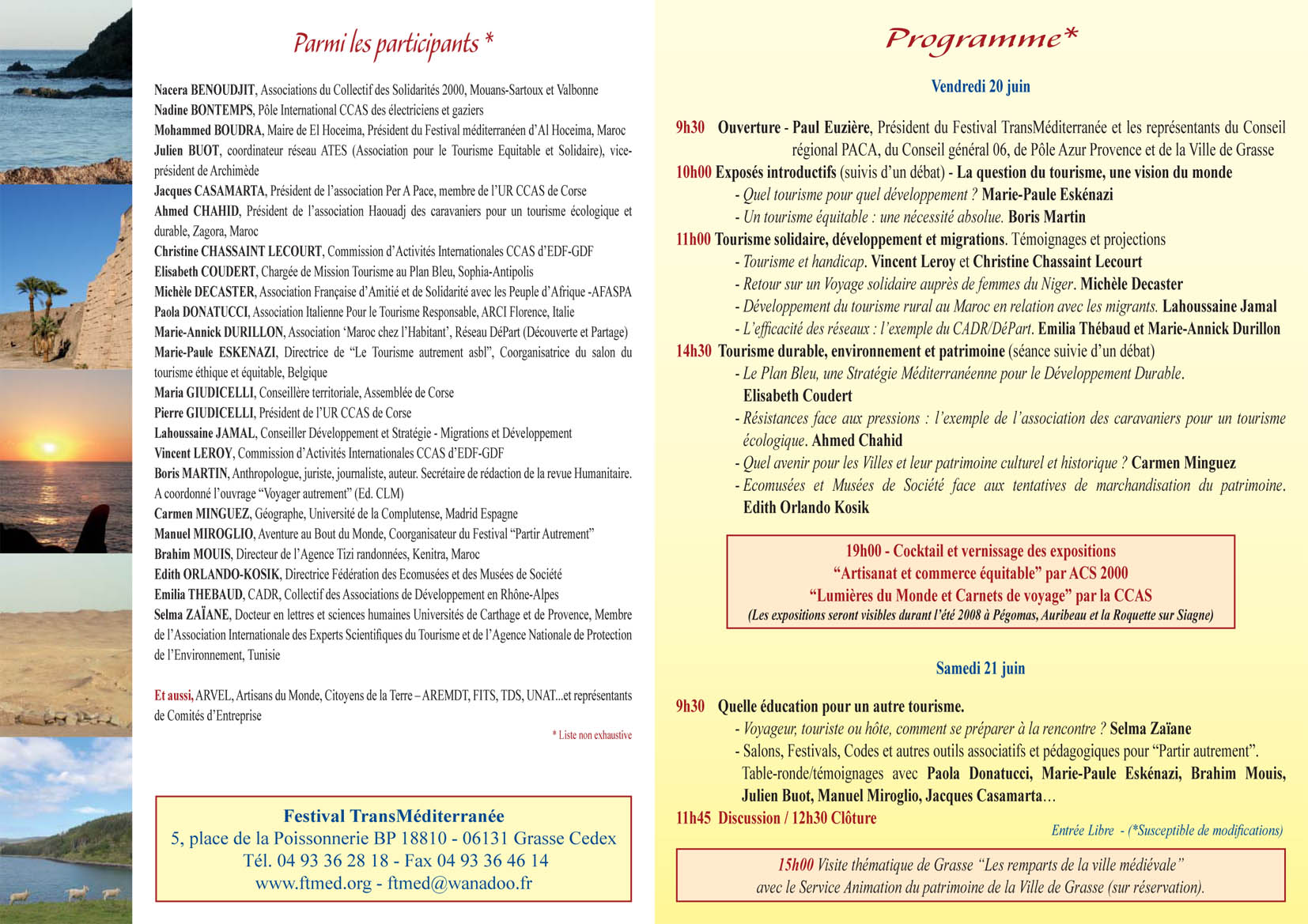 Parmi les participants *

Nacera BENOUDJIT, Associations du Collectif des Solidarités 2000, Mouans-Sartoux et Valbonne
Nadine BONTEMPS, Pôle International CCAS des électriciens et gaziers
Mohammed BOUDRA, Maire de El Hoceima, Président du Festival méditerranéen d'Al Hoceima, Maroc
Julien BUOT, coordinateur réseau ATES (Association pour le Tourisme Equitable et Solidaire), vice-président de Archimède
Jacques CASAMARTA, Président de l'association Per A Pace, membre de l'UR CCAS de Corse
Ahmed CHAHID, Président de l'association Haouadj des caravaniers pour un tourisme écologique et durable, Zagora, Maroc
Christine CHASSAINT LECOURT, Commission d'Activités Internationales CCAS d'EDF-GDF
Elisabeth COUDERT, Chargée de Mission Tourisme au Plan Bleu, Sophia-Antipolis
Michèle DECASTER, Association Française d'Amitié et de Solidarité avec les Peuple d'Afrique -AFASPA
Paola DONATUCCI, Association Italienne Pour le Tourisme Responsable, ARCI Florence, Italie
Marie-Annick DURILLON, Association 'Maroc chez l'Habitant', Réseau DéPart (Découverte et Partage)
Marie-Paule ESKENAZI, Directrice de "Le Tourisme autrement asbl", Coorganisatrice du salon du tourisme éthique et équitable, Belgique
Maria GIUDICELLI, Conseillère territoriale, Assemblée de Corse
Pierre GIUDICELLI, Président de l'UR CCAS de Corse
Lahoussaine JAMAL, Conseiller Développement et Stratégie - Migrations et Développement
Vincent LEROY, Commission d'Activités Internationales CCAS d'EDF-GDF
Boris MARTIN, Anthropologue, juriste, journaliste, auteur. Secrétaire de rédaction de la revue Humanitaire. A coordonné l'ouvrage "Voyager autrement" (Ed. CLM)
Carmen MINGUEZ, Géographe, Université de la Complutense, Madrid Espagne
Manuel MIROGLIO, Aventure au Bout du Monde, Coorganisateur du Festival "Partir Autrement"
Brahim MOUIS, Directeur de l'Agence Tizi randonnées, Kenitra, Maroc
Edith ORLANDO-KOSIK, Directrice Fédération des Ecomusées et des Musées de Société
Emilia THEBAUD, CADR, Collectif des Associations de Développement en Rhône-Alpes
Selma ZAÏANE, Docteur en lettres et sciences humaines Universités de Carthage et de Provence, Membre de l'Association Internationale des Experts Scientifiques du Tourisme et de l'Agence Nationale de Protection de l'Environnement, Tunisie

Et aussi, ARVEL, Artisans du Monde, Citoyens de la Terre – AREMDT, FITS, TDS, UNAT...et représentants de Comités d'Entreprise

* Liste non exhaustive

Festival TransMéditerranée
5, place de la Poissonnerie BP 18810 - 06131 Grasse Cedex
Tél. 04 93 36 28 18 - Fax 04 93 36 46 14
www.ftmed.org - ftmed@wanadoo.fr

Programme*

Vendredi 20 juin

9h30 Ouverture - Paul Euzière, Président du Festival TransMéditerranée et les représentants du Conseil régional PACA, du Conseil général 06, de Pôle Azur Provence et de la Ville de Grasse
10h00 Exposés introductifs (suivis d'un débat) - La question du tourisme, une vision du monde
- Quel tourisme pour quel développement ? Marie-Paule Eskénazi
- Un tourisme équitable : une nécessité absolue. Boris Martin
11h00 Tourisme solidaire, développement et migrations. Témoignages et projections
- Tourisme et handicap. Vincent Leroy et Christine Chassaint Lecourt
- Retour sur un Voyage solidaire auprès de femmes du Niger. Michèle Decaster
- Développement du tourisme rural au Maroc en relation avec les migrants. Lahoussaine Jamal
- L'efficacité des réseaux : l'exemple du CADR/DéPart. Emilia Thébaud et Marie-Annick Durillon
14h30 Tourisme durable, environnement et patrimoine (séance suivie d'un débat)
- Le Plan Bleu, une Stratégie Méditerranéenne pour le Développement Durable. Elisabeth Coudert
- Résistances face aux pressions : l'exemple de l'association des caravaniers pour un tourisme écologique. Ahmed Chahid
- Quel avenir pour les Villes et leur patrimoine culturel et historique ? Carmen Minguez
- Ecomusées et Musées de Société face aux tentatives de marchandisation du patrimoine. Edith Orlando Kosik

19h00 - Cocktail et vernissage des expositions
"Artisanat et commerce équitable" par ACS 2000
"Lumières du Monde et Carnets de voyage" par la CCAS
(Les expositions seront visibles durant l'été 2008 à Pégomas, Auribeau et la Roquette sur Siagne)

Samedi 21 juin

9h30 Quelle éducation pour un autre tourisme.
- Voyageur, touriste ou hôte, comment se préparer à la rencontre ? Selma Zaïane
- Salons, Festivals, Codes et autres outils associatifs et pédagogiques pour "Partir autrement". Table-ronde/témoignages avec Paola Donatucci, Marie-Paule Eskénazi, Brahim Mouis, Julien Buot, Manuel Miroglio, Jacques Casamarta...
11h45 Discussion / 12h30 Clôture
Entrée Libre - (*Susceptible de modifications)

15h00 Visite thématique de Grasse "Les remparts de la ville médiévale" avec le Service Animation du patrimoine de la Ville de Grasse (sur réservation).